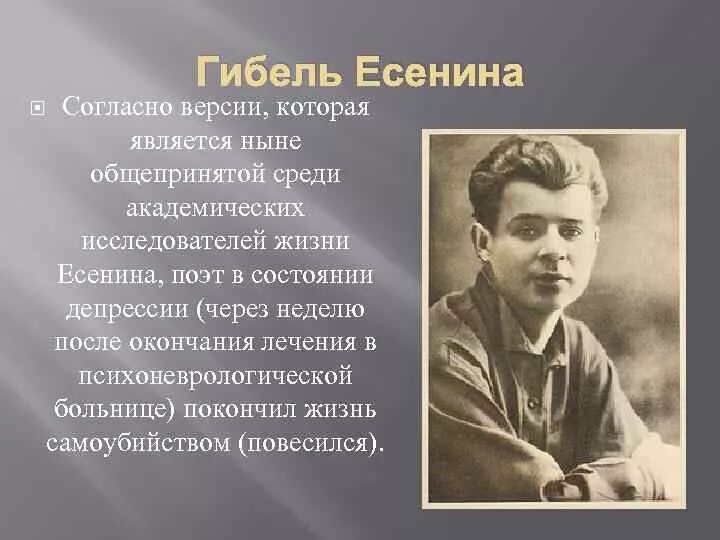 Гибель Есенина

Согласно версии, которая является ныне общепринятой среди академических исследователей жизни Есенина, поэт в состоянии депрессии (через неделю после окончания лечения в психоневрологической больнице) покончил жизнь самоубийством (повесился).